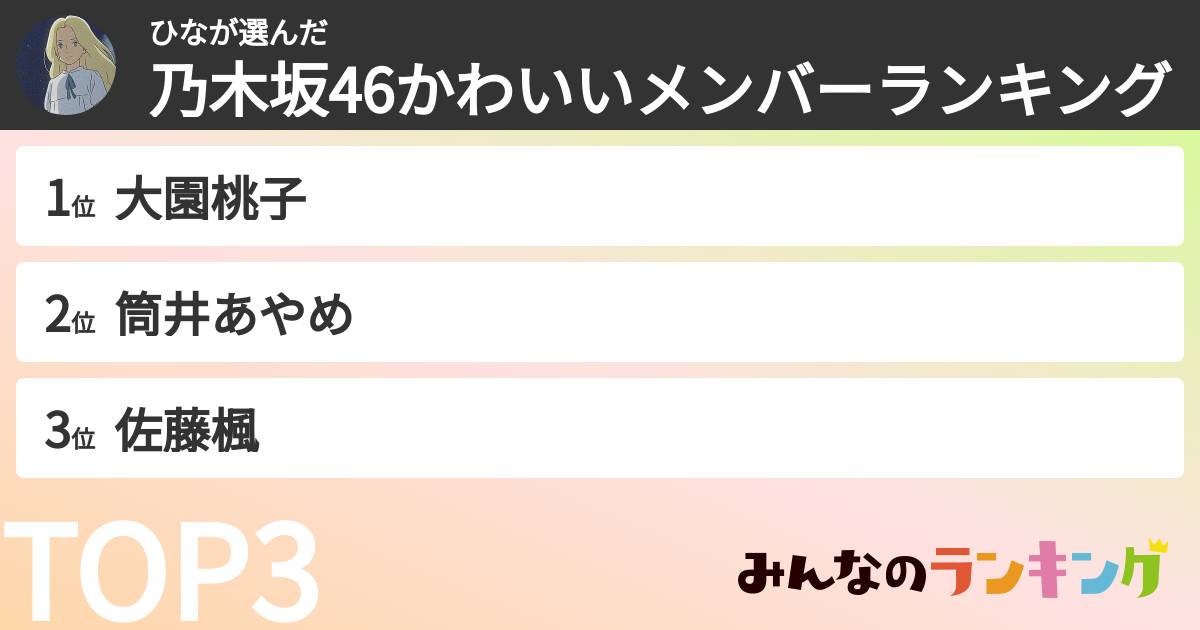 ひなが選んだ
乃木坂46かわいいメンバーランキング

1位 大園桃子

2位 筒井あやめ

3位 佐藤楓

TOP3

みんなのランキング